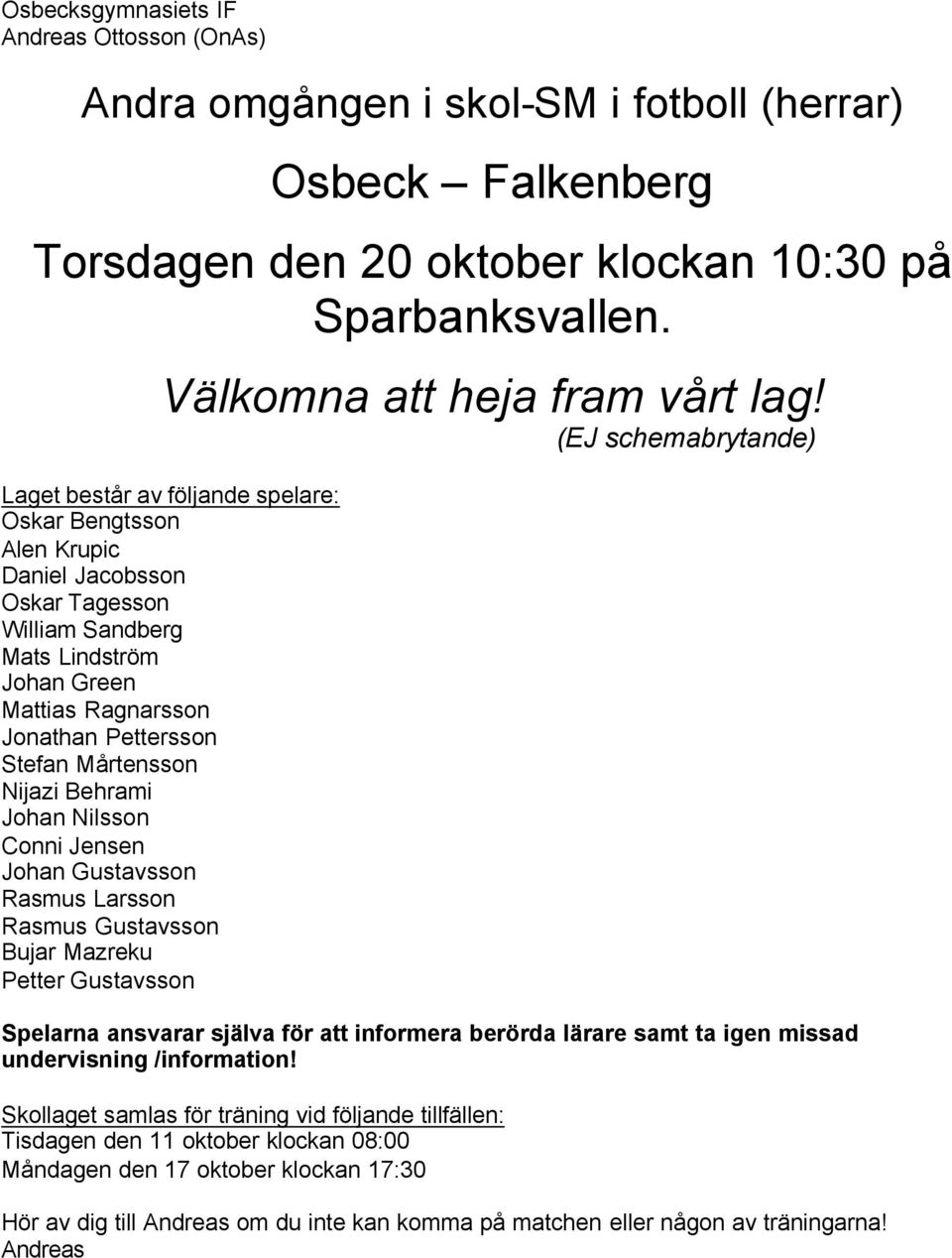 Osbecksgymnasiets IF
Andreas Ottosson (OnAs)

Andra omgången i skol-SM i fotboll (herrar)

Osbeck – Falkenberg

Torsdagen den 20 oktober klockan 10:30 på Sparbanksvallen.

Välkomna att heja fram vårt lag!
(EJ schemabrytande)

Laget består av följande spelare:
Oskar Bengtsson
Alen Krupic
Daniel Jacobsson
Oskar Tagesson
William Sandberg
Mats Lindström
Johan Green
Mattias Ragnarsson
Jonathan Pettersson
Stefan Mårtensson
Nijazi Behrami
Johan Nilsson
Conni Jensen
Johan Gustavsson
Rasmus Larsson
Rasmus Gustavsson
Bujar Mazreku
Petter Gustavsson

Spelarna ansvarar själva för att informera berörda lärare samt ta igen missad undervisning /information!

Skollaget samlas för träning vid följande tillfällen:
Tisdagen den 11 oktober klockan 08:00
Måndagen den 17 oktober klockan 17:30

Hör av dig till Andreas om du inte kan komma på matchen eller någon av träningarna!
Andreas